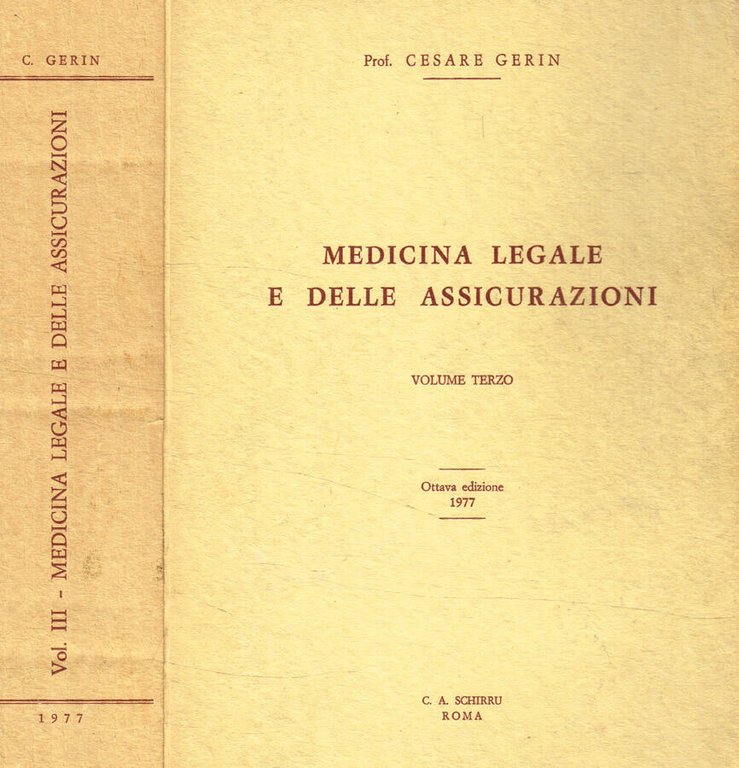 C. GERIN

Vol. III - MEDICINA LEGALE E DELLE ASSICURAZIONI

1977

Prof. CESARE GERIN

MEDICINA LEGALE
E DELLE ASSICURAZIONI

VOLUME TERZO

Ottava edizione
1977

C. A. SCHIRRU
ROMA